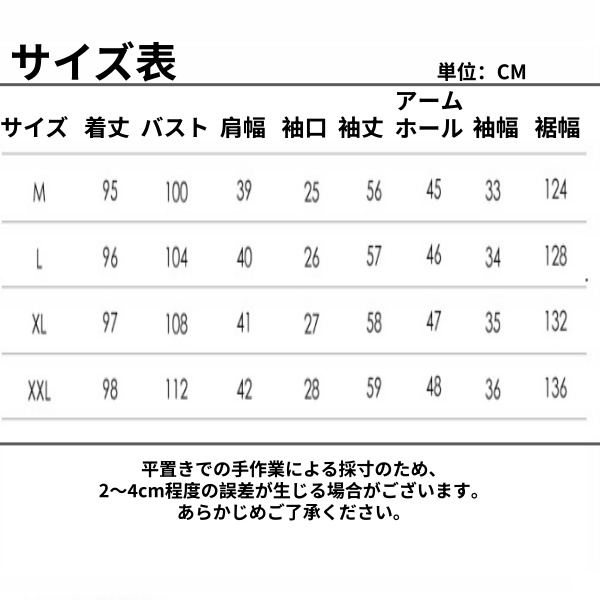 サイズ表

単位：CM

| サイズ | 着丈 | バスト | 肩幅 | 袖口 | 袖丈 | アームホール | 袖幅 | 裾幅 |
|---|---|---|---|---|---|---|---|---|
| M | 95 | 100 | 39 | 25 | 56 | 45 | 33 | 124 |
| L | 96 | 104 | 40 | 26 | 57 | 46 | 34 | 128 |
| XL | 97 | 108 | 41 | 27 | 58 | 47 | 35 | 132 |
| XXL | 98 | 112 | 42 | 28 | 59 | 48 | 36 | 136 |

平置きでの手作業による採寸のため、
2～4cm程度の誤差が生じる場合がございます。
あらかじめご了承ください。